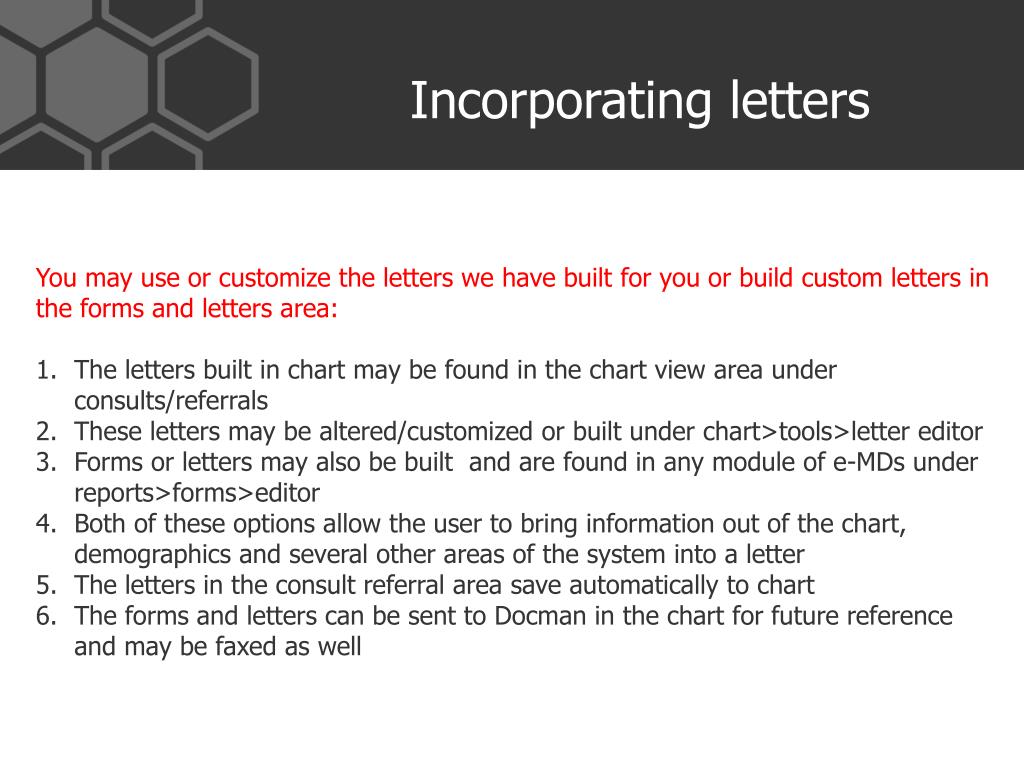 Incorporating letters

You may use or customize the letters we have built for you or build custom letters in the forms and letters area:

1. The letters built in chart may be found in the chart view area under consults/referrals
2. These letters may be altered/customized or built under chart>tools>letter editor
3. Forms or letters may also be built  and are found in any module of e-MDs under reports>forms>editor
4. Both of these options allow the user to bring information out of the chart, demographics and several other areas of the system into a letter
5. The letters in the consult referral area save automatically to chart
6. The forms and letters can be sent to Docman in the chart for future reference and may be faxed as well